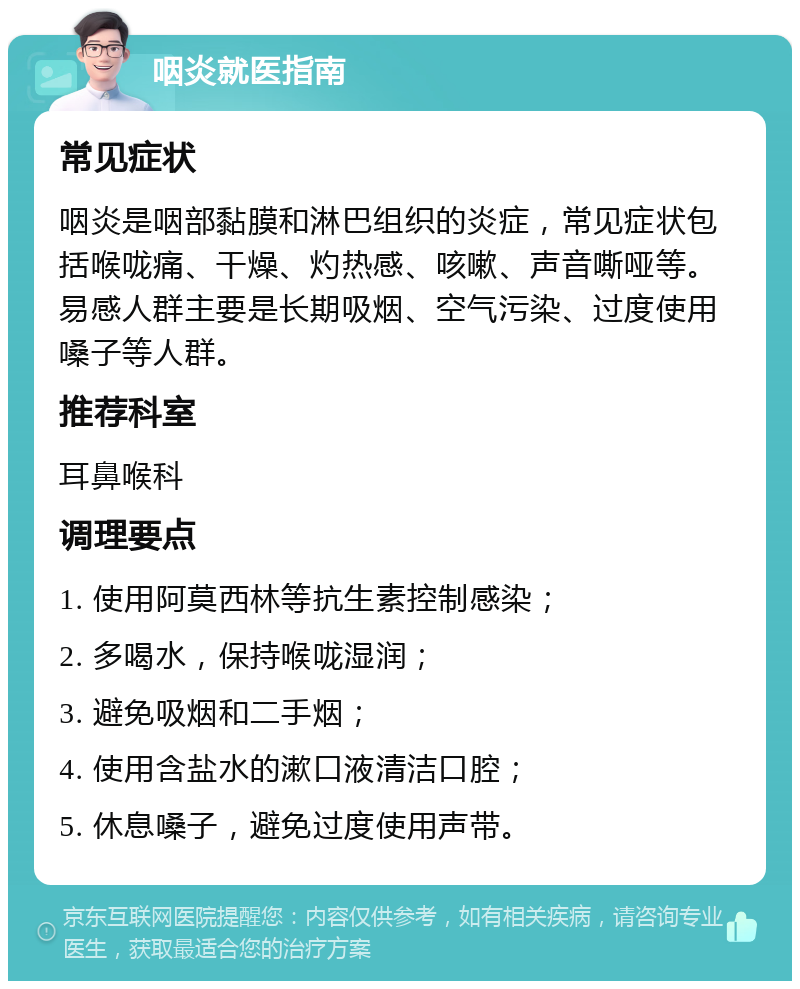 咽炎就医指南

常见症状

咽炎是咽部黏膜和淋巴组织的炎症，常见症状包括喉咙痛、干燥、灼热感、咳嗽、声音嘶哑等。易感人群主要是长期吸烟、空气污染、过度使用嗓子等人群。

推荐科室

耳鼻喉科

调理要点

1. 使用阿莫西林等抗生素控制感染；

2. 多喝水，保持喉咙湿润；

3. 避免吸烟和二手烟；

4. 使用含盐水的漱口液清洁口腔；

5. 休息嗓子，避免过度使用声带。

京东互联网医院提醒您：内容仅供参考，如有相关疾病，请咨询专业医生，获取最适合您的治疗方案